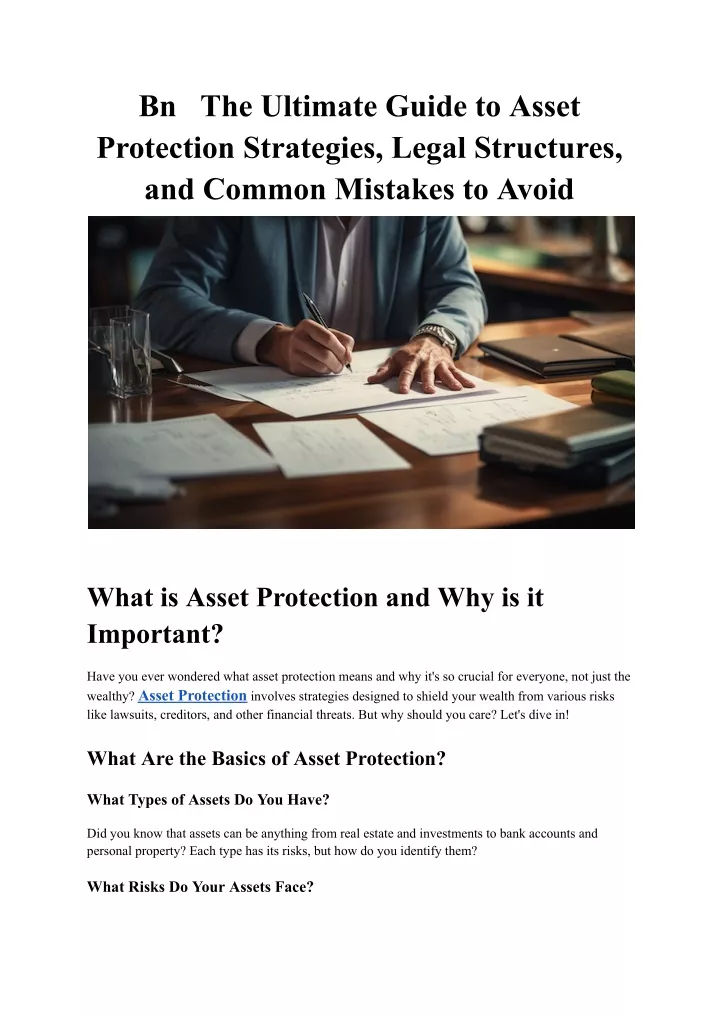 Bn The Ultimate Guide to Asset Protection Strategies, Legal Structures, and Common Mistakes to Avoid

What is Asset Protection and Why is it Important?

Have you ever wondered what asset protection means and why it's so crucial for everyone, not just the wealthy? Asset Protection involves strategies designed to shield your wealth from various risks like lawsuits, creditors, and other financial threats. But why should you care? Let's dive in!

What Are the Basics of Asset Protection?

What Types of Assets Do You Have?

Did you know that assets can be anything from real estate and investments to bank accounts and personal property? Each type has its risks, but how do you identify them?

What Risks Do Your Assets Face?